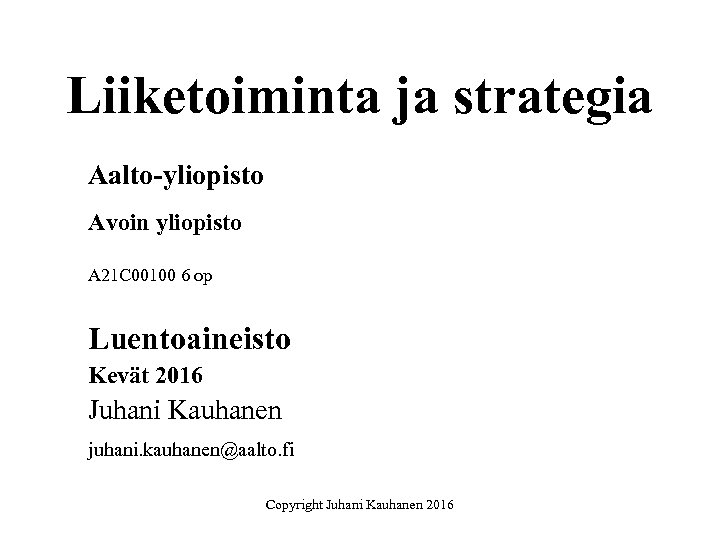 Liiketoiminta ja strategia

Aalto-yliopisto

Avoin yliopisto

A21C00100 6 op

Luentoaineisto

Kevät 2016

Juhani Kauhanen

juhani.kauhanen@aalto.fi

Copyright Juhani Kauhanen 2016